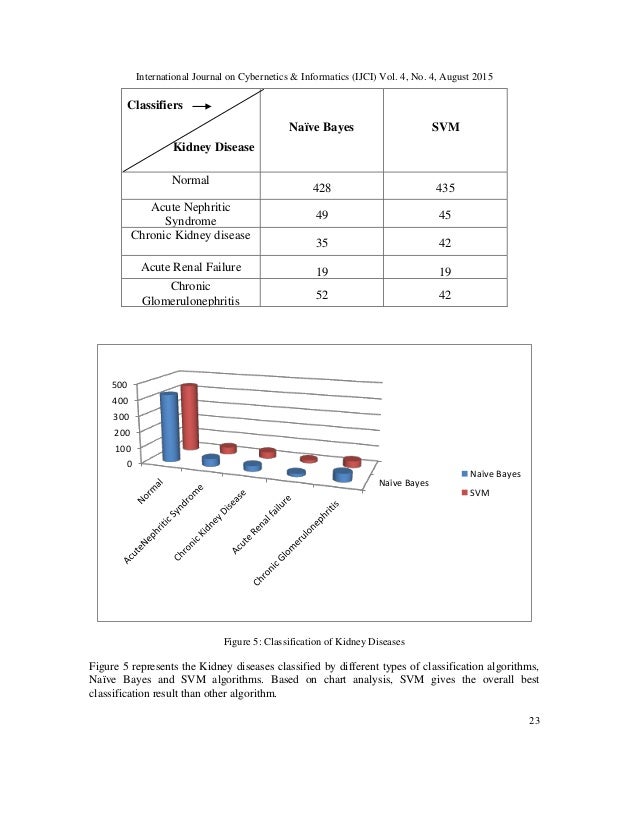 International Journal on Cybernetics & Informatics (IJCI) Vol. 4, No. 4, August 2015

| Classifiers → Kidney Disease | Naïve Bayes | SVM |
|---|---|---|
| Normal | 428 | 435 |
| Acute Nephritic Syndrome | 49 | 45 |
| Chronic Kidney disease | 35 | 42 |
| Acute Renal Failure | 19 | 19 |
| Chronic Glomerulonephritis | 52 | 42 |

500
400
300
200
100
0
Normal
AcuteNephritic Syndrome
Chronic Kidney Disease
Acute Renal failure
Chronic Glomerulonephritis
Naïve Bayes
Naïve Bayes
SVM

Figure 5: Classification of Kidney Diseases

Figure 5 represents the Kidney diseases classified by different types of classification algorithms, Naïve Bayes and SVM algorithms. Based on chart analysis, SVM gives the overall best classification result than other algorithm.

23